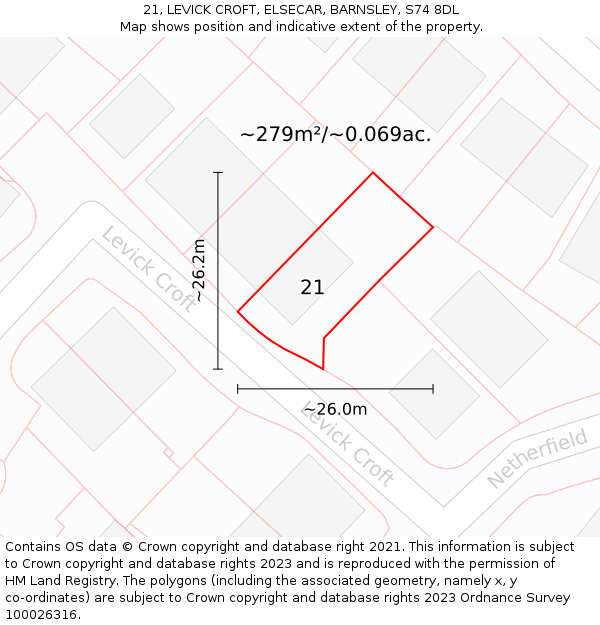 21, LEVICK CROFT, ELSECAR, BARNSLEY, S74 8DL
Map shows position and indicative extent of the property.

~279m²/~0.069ac.

Levick Croft

~26.2m

21

~26.0m

Levick Croft

Netherfield

Contains OS data © Crown copyright and database right 2021. This information is subject to Crown copyright and database rights 2023 and is reproduced with the permission of HM Land Registry. The polygons (including the associated geometry, namely x, y co-ordinates) are subject to Crown copyright and database rights 2023 Ordnance Survey 100026316.